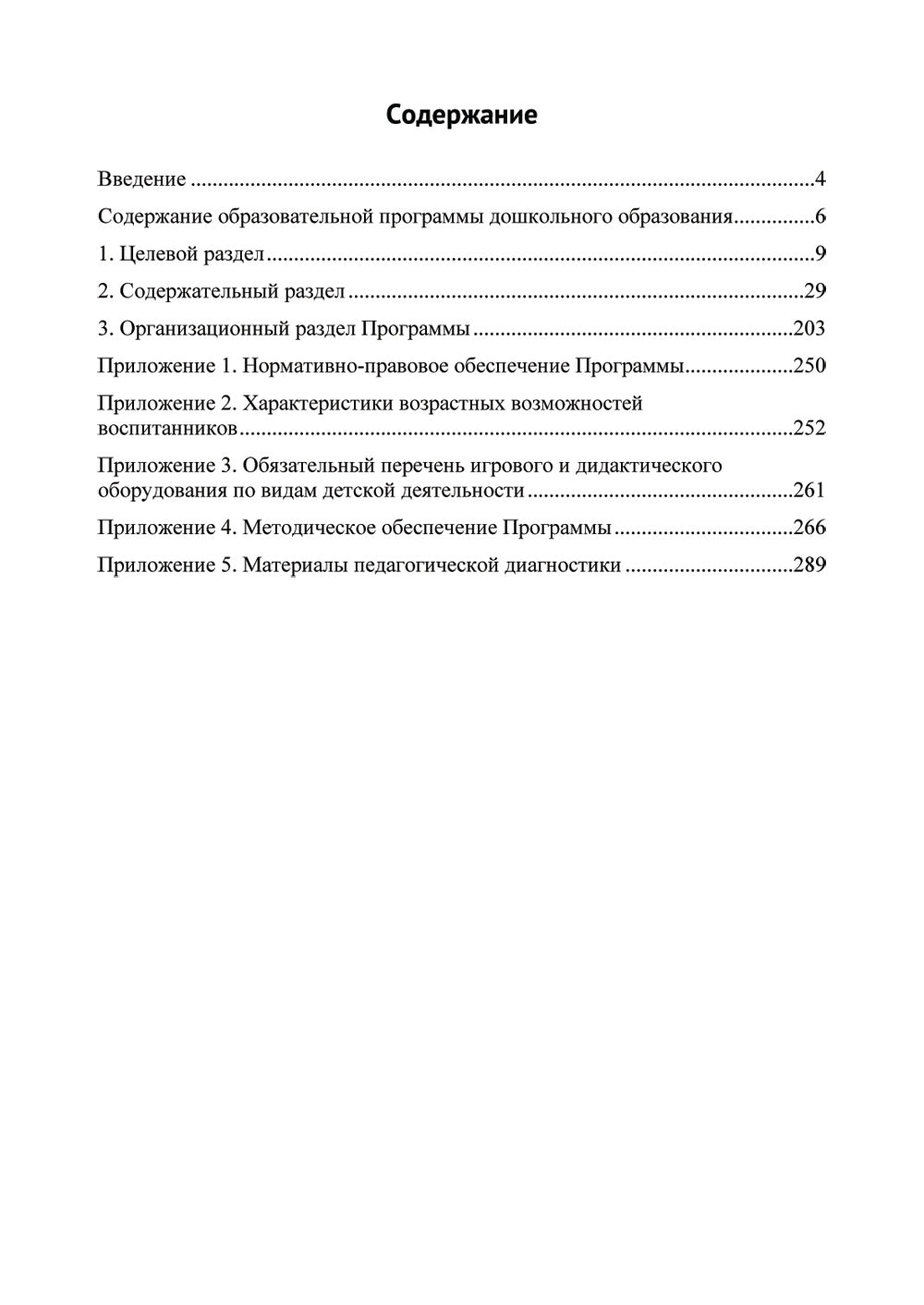 Содержание

Введение 4

Содержание образовательной программы дошкольного образования 6

1. Целевой раздел 9

2. Содержательный раздел 29

3. Организационный раздел Программы 203

Приложение 1. Нормативно-правовое обеспечение Программы 250

Приложение 2. Характеристики возрастных возможностей воспитанников 252

Приложение 3. Обязательный перечень игрового и дидактического оборудования по видам детской деятельности 261

Приложение 4. Методическое обеспечение Программы 266

Приложение 5. Материалы педагогической диагностики 289